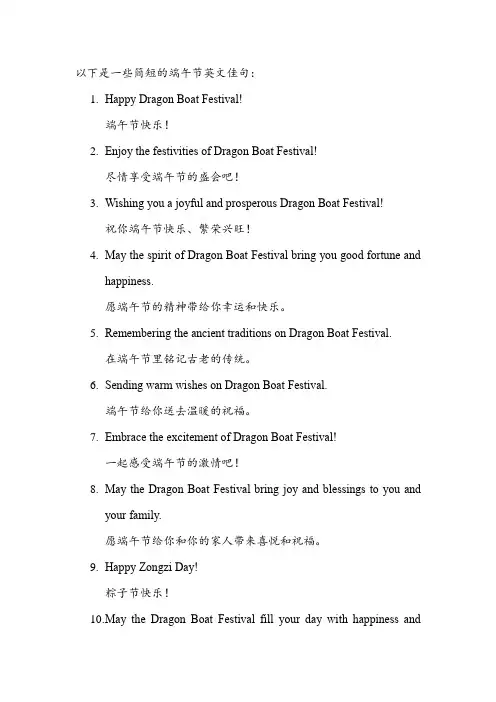 以下是一些简短的端午节英文佳句：

1. Happy Dragon Boat Festival!

端午节快乐！

2. Enjoy the festivities of Dragon Boat Festival!

尽情享受端午节的盛会吧！

3. Wishing you a joyful and prosperous Dragon Boat Festival!

祝你端午节快乐、繁荣兴旺！

4. May the spirit of Dragon Boat Festival bring you good fortune and happiness.

愿端午节的精神带给你幸运和快乐。

5. Remembering the ancient traditions on Dragon Boat Festival.

在端午节里铭记古老的传统。

6. Sending warm wishes on Dragon Boat Festival.

端午节给你送去温暖的祝福。

7. Embrace the excitement of Dragon Boat Festival!

一起感受端午节的激情吧！

8. May the Dragon Boat Festival bring joy and blessings to you and your family.

愿端午节给你和你的家人带来喜悦和祝福。

9. Happy Zongzi Day!

粽子节快乐！

10.May the Dragon Boat Festival fill your day with happiness and